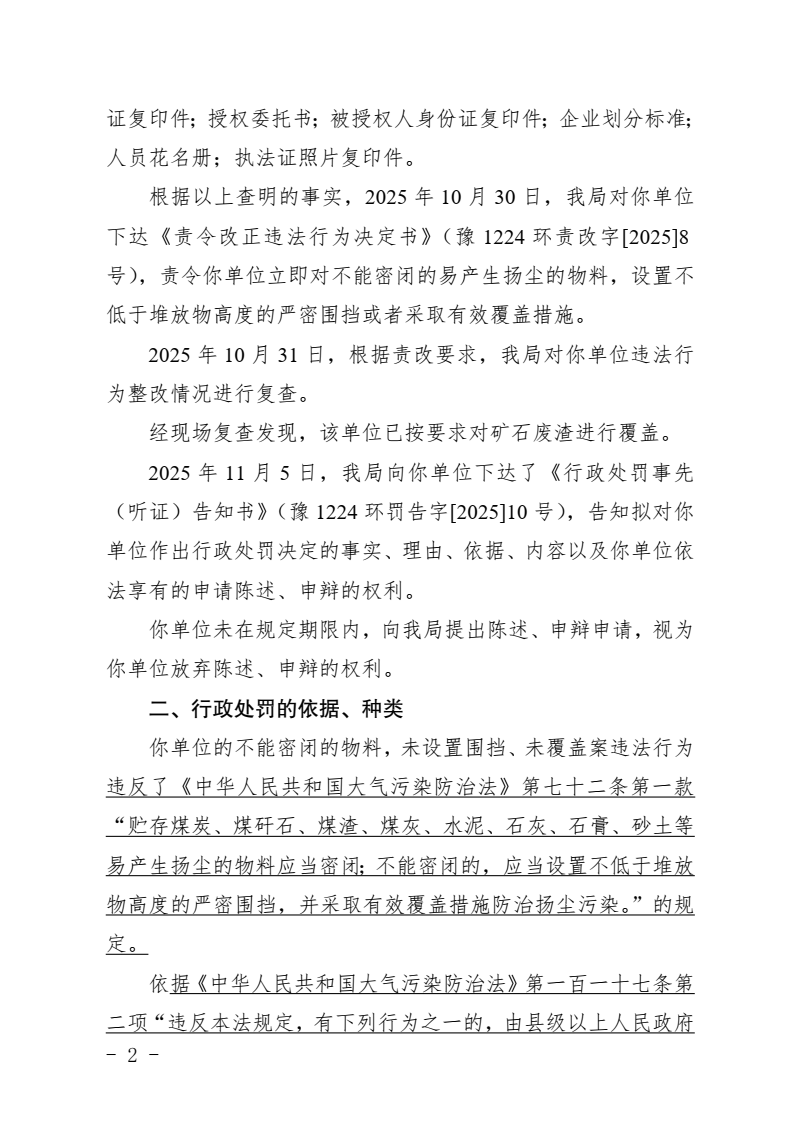 证复印件；授权委托书；被授权人身份证复印件；企业划分标准；人员花名册；执法证照片复印件。

根据以上查明的事实，2025 年 10 月 30 日，我局对你单位下达《责令改正违法行为决定书》（豫 1224 环责改字[2025]8 号），责令你单位立即对不能密闭的易产生扬尘的物料，设置不低于堆放物高度的严密围挡或者采取有效覆盖措施。

2025 年 10 月 31 日，根据责改要求，我局对你单位违法行为整改情况进行复查。

经现场复查发现，该单位已按要求对矿石废渣进行覆盖。

2025 年 11 月 5 日，我局向你单位下达了《行政处罚事先（听证）告知书》（豫 1224 环罚告字[2025]10 号），告知拟对你单位作出行政处罚决定的事实、理由、依据、内容以及你单位依法享有的申请陈述、申辩的权利。

你单位未在规定期限内，向我局提出陈述、申辩申请，视为你单位放弃陈述、申辩的权利。

二、行政处罚的依据、种类

你单位的不能密闭的物料，未设置围挡、未覆盖案违法行为违反了《中华人民共和国大气污染防治法》第七十二条第一款“贮存煤炭、煤矸石、煤渣、煤灰、水泥、石灰、石膏、砂土等易产生扬尘的物料应当密闭；不能密闭的，应当设置不低于堆放物高度的严密围挡，并采取有效覆盖措施防治扬尘污染。”的规定。

依据《中华人民共和国大气污染防治法》第一百一十七条第二项“违反本法规定，有下列行为之一的，由县级以上人民政府

- 2 -